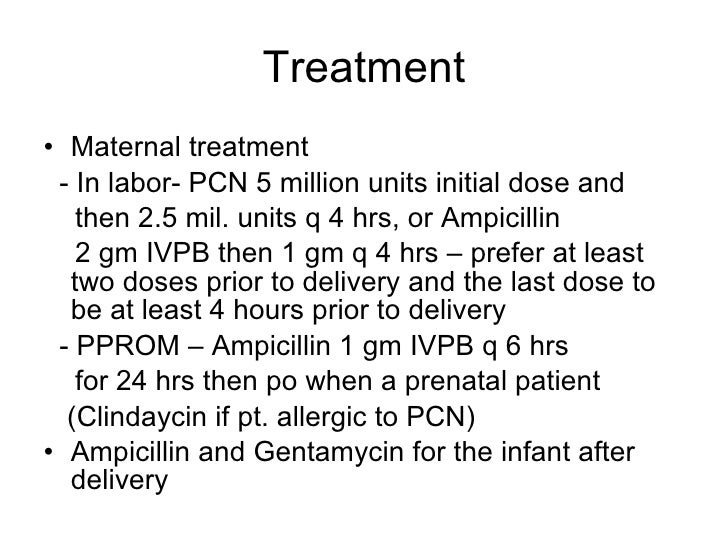 Treatment

• Maternal treatment
- In labor- PCN 5 million units initial dose and then 2.5 mil. units q 4 hrs, or Ampicillin 2 gm IVPB then 1 gm q 4 hrs – prefer at least two doses prior to delivery and the last dose to be at least 4 hours prior to delivery
- PPROM – Ampicillin 1 gm IVPB q 6 hrs for 24 hrs then po when a prenatal patient (Clindaycin if pt. allergic to PCN)
• Ampicillin and Gentamycin for the infant after delivery